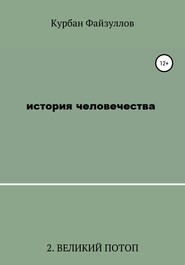 Курбан Файзуллов

12+

история человечества

2. ВЕЛИКИЙ ПОТОП